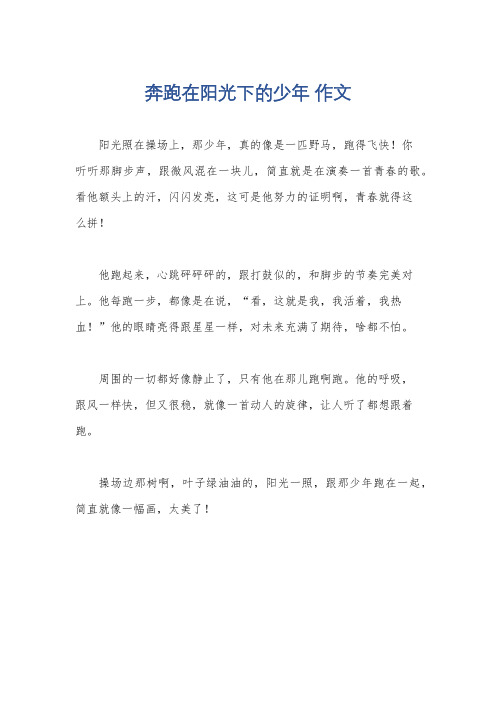 奔跑在阳光下的少年 作文

阳光照在操场上，那少年，真的像是一匹野马，跑得飞快！你听听那脚步声，跟微风混在一块儿，简直就是在演奏一首青春的歌。看他额头上的汗，闪闪发亮，这可是他努力的证明啊，青春就得这么拼！

他跑起来，心跳砰砰砰的，跟打鼓似的，和脚步的节奏完美对上。他每跑一步，都像是在说，“看，这就是我，我活着，我热血！”他的眼睛亮得跟星星一样，对未来充满了期待，啥都不怕。

周围的一切都好像静止了，只有他在那儿跑啊跑。他的呼吸，跟风一样快，但又很稳，就像一首动人的旋律，让人听了都想跟着跑。

操场边那树啊，叶子绿油油的，阳光一照，跟那少年跑在一起，简直就像一幅画，太美了！